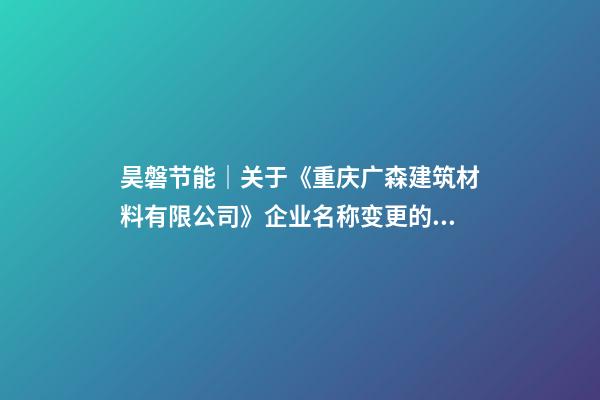 昊磐节能｜关于《重庆广森建筑材料有限公司》企业名称变更的...